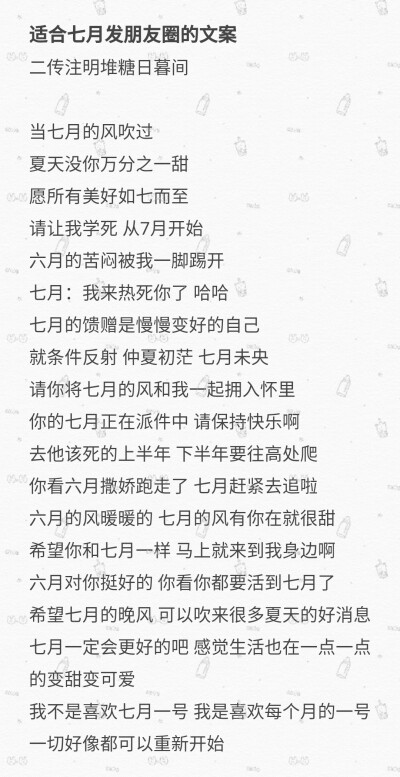 适合七月发朋友圈的文案
二传注明堆糖日暮间

当七月的风吹过
夏天没你万分之一甜
愿所有美好如七而至
请让我学死 从7月开始
六月的苦闷被我一脚踢开
七月：我来热死你了 哈哈
七月的馈赠是慢慢变好的自己
就条件反射 仲夏初茫 七月未央
请你将七月的风和我一起拥入怀里
你的七月正在派件中 请保持快乐啊
去他该死的上半年 下半年要往高处爬
你看六月撒娇跑走了 七月赶紧去追啦
六月的风暖暖的 七月的风有你在就很甜
希望你和七月一样 马上就来到我身边啊
六月对你挺好的 你看你都要活到七月了
希望七月的晚风 可以吹来很多夏天的好消息
七月一定会更好的吧 感觉生活也在一点一点的变甜变可爱
我不是喜欢七月一号 我是喜欢每个月的一号
一切好像都可以重新开始